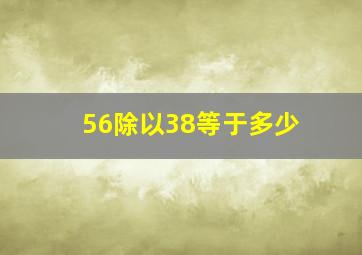 56除以38等于多少